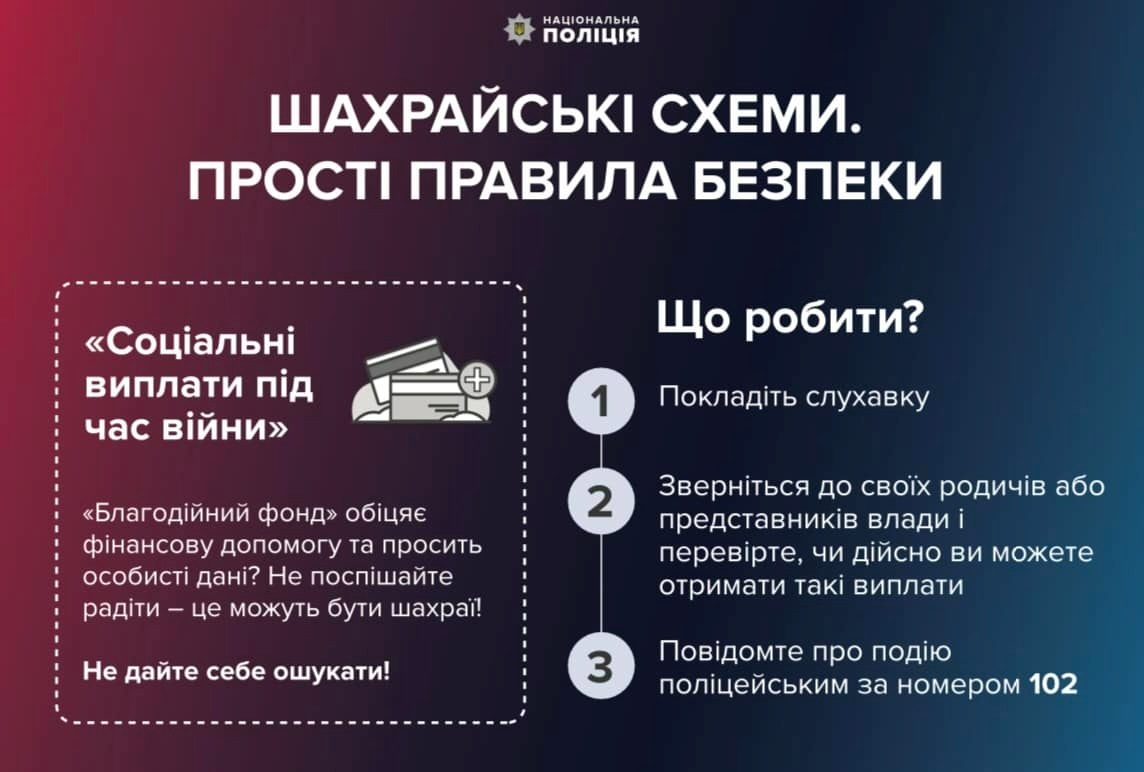 НАЦІОНАЛЬНА ПОЛІЦІЯ

ШАХРАЙСЬКІ СХЕМИ. ПРОСТІ ПРАВИЛА БЕЗПЕКИ

«Соціальні виплати під час війни»

«Благодійний фонд» обіцяє фінансову допомогу та просить особисті дані? Не поспішайте радіти – це можуть бути шахраї!

Не дайте себе ошукати!

Що робити?

1 Покладіть слухавку

2 Зверніться до своїх родичів або представників влади і перевірте, чи дійсно ви можете отримати такі виплати

3 Повідомте про подію поліцейським за номером 102